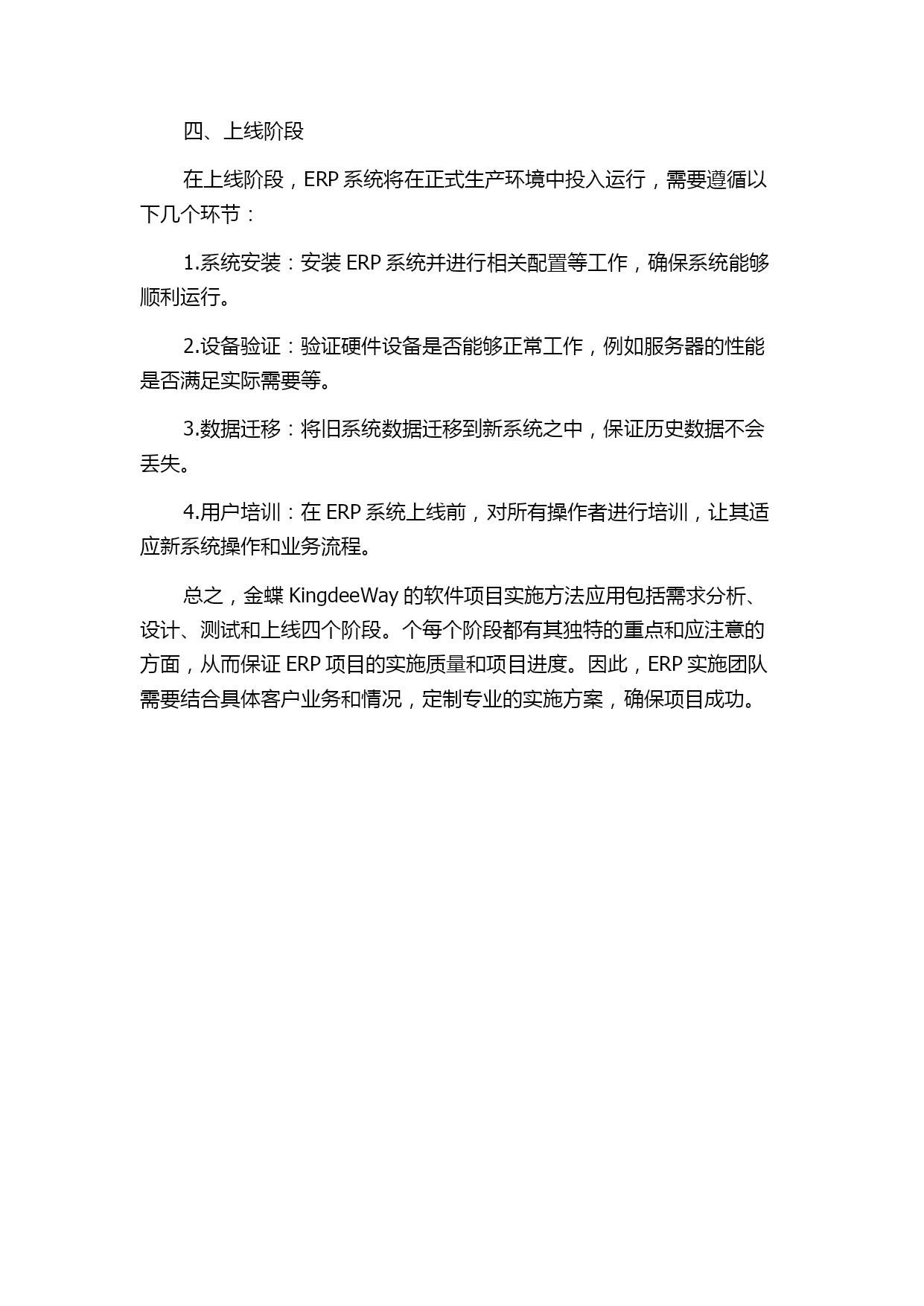 四、上线阶段

在上线阶段，ERP 系统将在正式生产环境中投入运行，需要遵循以下几个环节：

1.系统安装：安装 ERP 系统并进行相关配置等工作，确保系统能够顺利运行。

2.设备验证：验证硬件设备是否能够正常工作，例如服务器的性能是否满足实际需要等。

3.数据迁移：将旧系统数据迁移到新系统之中，保证历史数据不会丢失。

4.用户培训：在 ERP 系统上线前，对所有操作者进行培训，让其适应新系统操作和业务流程。

总之，金蝶 KingdeeWay 的软件项目实施方法应用包括需求分析、设计、测试和上线四个阶段。个每个阶段都有其独特的重点和应注意的方面，从而保证 ERP 项目的实施质量和项目进度。因此，ERP 实施团队需要结合具体客户业务和情况，定制专业的实施方案，确保项目成功。